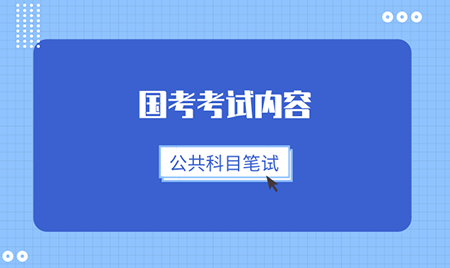 国考考试内容

公共科目笔试